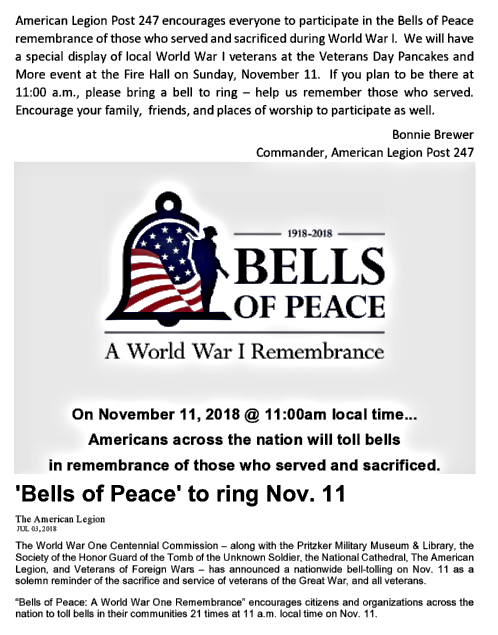 American Legion Post 247 encourages everyone to participate in the Bells of Peace remembrance of those who served and sacrificed during World War I. We will have a special display of local World War I veterans at the Veterans Day Pancakes and More event at the Fire Hall on Sunday, November 11. If you plan to be there at 11:00 a.m., please bring a bell to ring – help us remember those who served. Encourage your family, friends, and places of worship to participate as well.

Bonnie Brewer
Commander, American Legion Post 247

1918-2018
BELLS
OF PEACE
A World War I Remembrance

On November 11, 2018 @ 11:00am local time...
Americans across the nation will toll bells
in remembrance of those who served and sacrificed.

'Bells of Peace' to ring Nov. 11

The American Legion
JUL 03, 2018

The World War One Centennial Commission – along with the Pritzker Military Museum & Library, the Society of the Honor Guard of the Tomb of the Unknown Soldier, the National Cathedral, The American Legion, and Veterans of Foreign Wars – has announced a nationwide bell-tolling on Nov. 11 as a solemn reminder of the sacrifice and service of veterans of the Great War, and all veterans.

"Bells of Peace: A World War One Remembrance" encourages citizens and organizations across the nation to toll bells in their communities 21 times at 11 a.m. local time on Nov. 11.